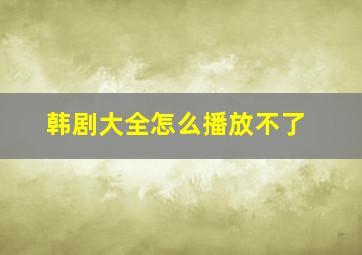 韩剧大全怎么播放不了